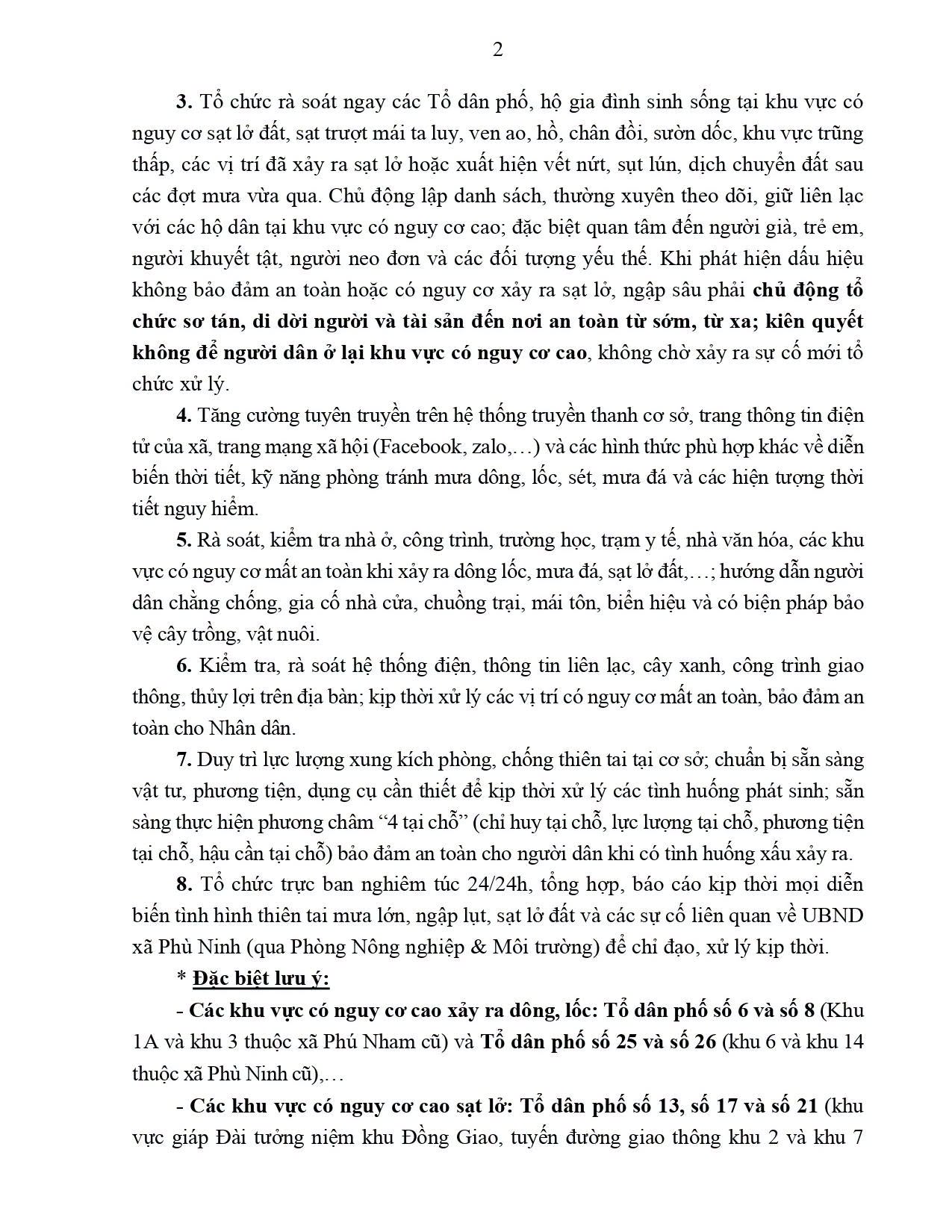 2

3. Tổ chức rà soát ngay các Tổ dân phố, hộ gia đình sinh sống tại khu vực có nguy cơ sạt lở đất, sạt trượt mái ta luy, ven ao, hồ, chân đồi, sườn dốc, khu vực trũng thấp, các vị trí đã xảy ra sạt lở hoặc xuất hiện vết nứt, sụt lún, dịch chuyển đất sau các đợt mưa vừa qua. Chủ động lập danh sách, thường xuyên theo dõi, giữ liên lạc với các hộ dân tại khu vực có nguy cơ cao; đặc biệt quan tâm đến người già, trẻ em, người khuyết tật, người neo đơn và các đối tượng yếu thế. Khi phát hiện dấu hiệu không bảo đảm an toàn hoặc có nguy cơ xảy ra sạt lở, ngập sâu phải chủ động tổ chức sơ tán, di dời người và tài sản đến nơi an toàn từ sớm, từ xa; kiên quyết không để người dân ở lại khu vực có nguy cơ cao, không chờ xảy ra sự cố mới tổ chức xử lý.

4. Tăng cường tuyên truyền trên hệ thống truyền thanh cơ sở, trang thông tin điện tử của xã, trang mạng xã hội (Facebook, zalo,…) và các hình thức phù hợp khác về diễn biến thời tiết, kỹ năng phòng tránh mưa dông, lốc, sét, mưa đá và các hiện tượng thời tiết nguy hiểm.

5. Rà soát, kiểm tra nhà ở, công trình, trường học, trạm y tế, nhà văn hóa, các khu vực có nguy cơ mất an toàn khi xảy ra dông lốc, mưa đá, sạt lở đất,…; hướng dẫn người dân chằng chống, gia cố nhà cửa, chuồng trại, mái tôn, biển hiệu và có biện pháp bảo vệ cây trồng, vật nuôi.

6. Kiểm tra, rà soát hệ thống điện, thông tin liên lạc, cây xanh, công trình giao thông, thủy lợi trên địa bàn; kịp thời xử lý các vị trí có nguy cơ mất an toàn, bảo đảm an toàn cho Nhân dân.

7. Duy trì lực lượng xung kích phòng, chống thiên tai tại cơ sở; chuẩn bị sẵn sàng vật tư, phương tiện, dụng cụ cần thiết để kịp thời xử lý các tình huống phát sinh; sẵn sàng thực hiện phương châm “4 tại chỗ” (chỉ huy tại chỗ, lực lượng tại chỗ, phương tiện tại chỗ, hậu cần tại chỗ) bảo đảm an toàn cho người dân khi có tình huống xấu xảy ra.

8. Tổ chức trực ban nghiêm túc 24/24h, tổng hợp, báo cáo kịp thời mọi diễn biến tình hình thiên tai mưa lớn, ngập lụt, sạt lở đất và các sự cố liên quan về UBND xã Phù Ninh (qua Phòng Nông nghiệp & Môi trường) để chỉ đạo, xử lý kịp thời.

* Đặc biệt lưu ý:

- Các khu vực có nguy cơ cao xảy ra dông, lốc: Tổ dân phố số 6 và số 8 (Khu 1A và khu 3 thuộc xã Phú Nham cũ) và Tổ dân phố số 25 và số 26 (khu 6 và khu 14 thuộc xã Phù Ninh cũ),…

- Các khu vực có nguy cơ cao sạt lở: Tổ dân phố số 13, số 17 và số 21 (khu vực giáp Đài tưởng niệm khu Đồng Giao, tuyến đường giao thông khu 2 và khu 7